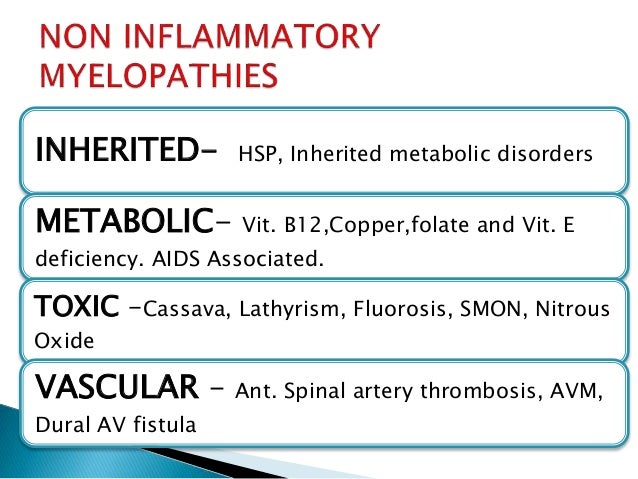 NON INFLAMMATORY MYELOPATHIES

INHERITED- HSP, Inherited metabolic disorders

METABOLIC- Vit. B12,Copper,folate and Vit. E deficiency. AIDS Associated.

TOXIC -Cassava, Lathyrism, Fluorosis, SMON, Nitrous Oxide

VASCULAR - Ant. Spinal artery thrombosis, AVM, Dural AV fistula